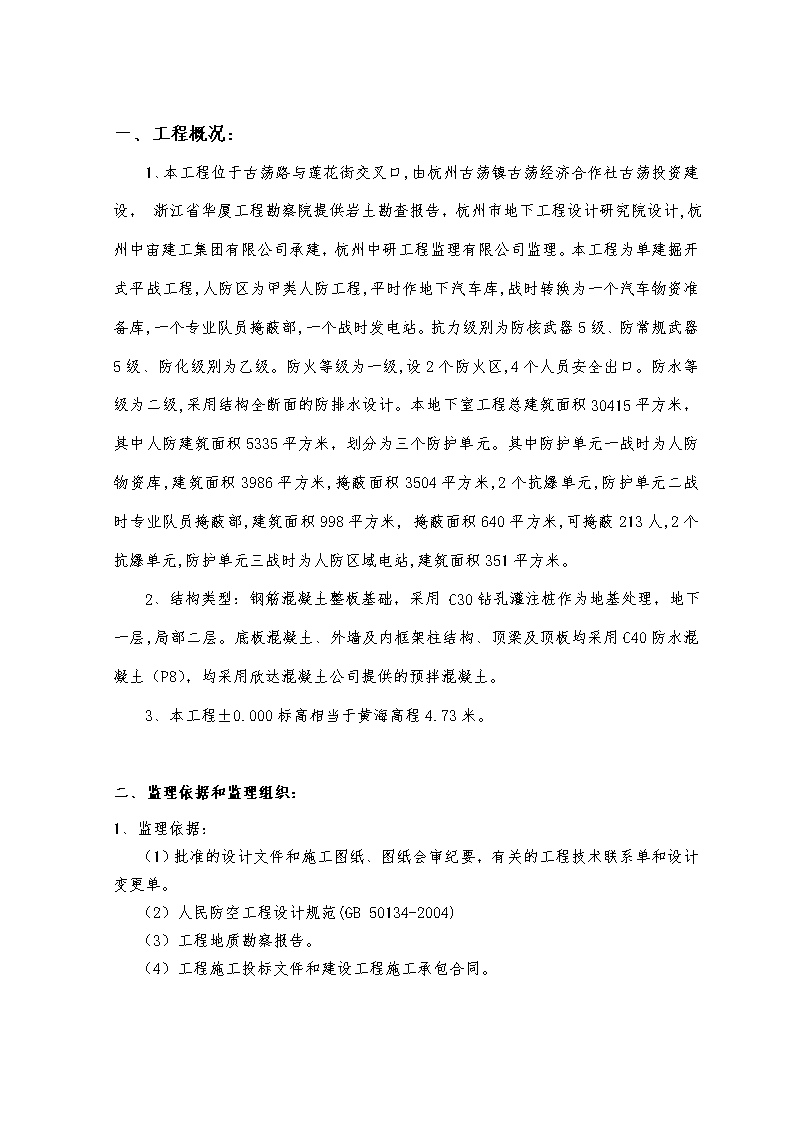 一、工程概况：

1、本工程位于古荡路与莲花街交叉口，由杭州古荡镇古荡经济合作社古荡投资建设，浙江省华厦工程勘察院提供岩土勘查报告，杭州市地下工程设计研究院设计，杭州中宙建工集团有限公司承建，杭州中研工程监理有限公司监理。本工程为单建掘开式平战工程，人防区为甲类人防工程，平时作地下汽车库，战时转换为一个汽车物资准备库，一个专业队员掩蔽部，一个战时发电站。抗力级别为防核武器5级、防常规武器5级、防化级别为乙级。防火等级为一级，设2个防火区，4个人员安全出口。防水等级为二级，采用结构全断面的防排水设计。本地下室工程总建筑面积30415平方米，其中人防建筑面积5335平方米，划分为三个防护单元。其中防护单元一战时为人防物资库，建筑面积3986平方米，掩蔽面积3504平方米，2个抗爆单元，防护单元二战时专业队员掩蔽部，建筑面积998平方米，掩蔽面积640平方米，可掩蔽213人，2个抗爆单元，防护单元三战时为人防区域电站，建筑面积351平方米。

2、结构类型：钢筋混凝土整板基础，采用C30钻孔灌注桩作为地基处理，地下一层，局部二层。底板混凝土、外墙及内框架柱结构、顶梁及顶板均采用C40防水混凝土（P8），均采用欣达混凝土公司提供的预拌混凝土。

3、本工程±0.000标高相当于黄海高程4.73米。

二、监理依据和监理组织：

1、监理依据：

（1）批准的设计文件和施工图纸、图纸会审纪要，有关的工程技术联系单和设计变更单。

（2）人民防空工程设计规范(GB 50134-2004)

（3）工程地质勘察报告。

（4）工程施工投标文件和建设工程施工承包合同。